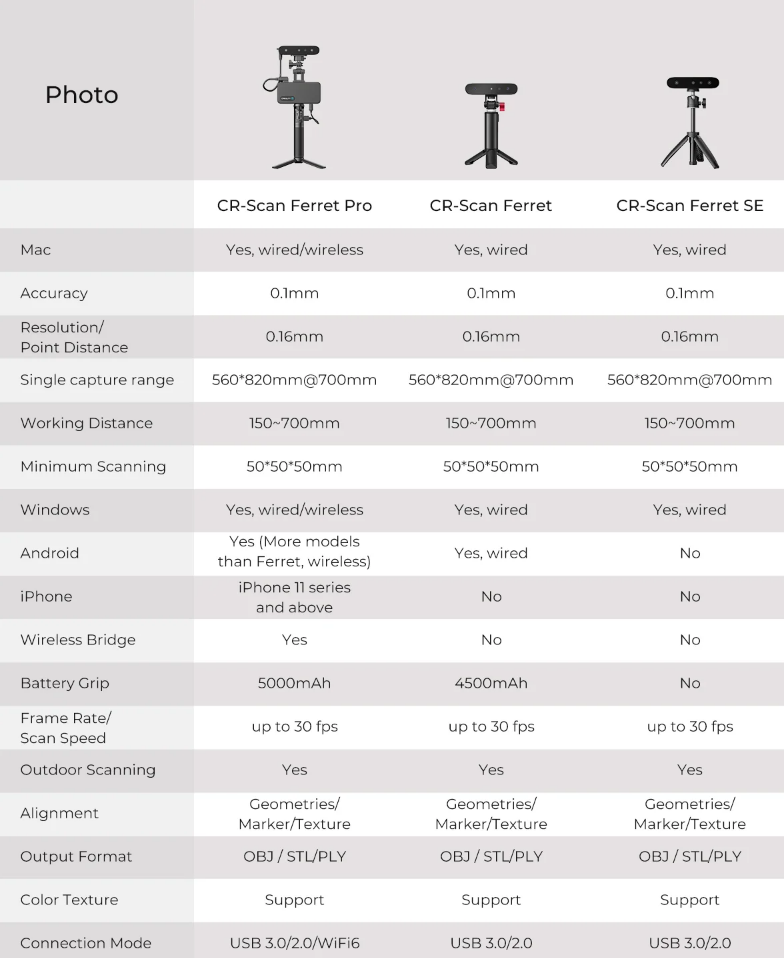 | Photo | | | |
|---|---|---|---|
| | CR-Scan Ferret Pro | CR-Scan Ferret | CR-Scan Ferret SE |
| Mac | Yes, wired/wireless | Yes, wired | Yes, wired |
| Accuracy | 0.1mm | 0.1mm | 0.1mm |
| Resolution/ Point Distance | 0.16mm | 0.16mm | 0.16mm |
| Single capture range | 560*820mm@700mm | 560*820mm@700mm | 560*820mm@700mm |
| Working Distance | 150~700mm | 150~700mm | 150~700mm |
| Minimum Scanning | 50*50*50mm | 50*50*50mm | 50*50*50mm |
| Windows | Yes, wired/wireless | Yes, wired | Yes, wired |
| Android | Yes (More models than Ferret, wireless) | Yes, wired | No |
| iPhone | iPhone 11 series and above | No | No |
| Wireless Bridge | Yes | No | No |
| Battery Grip | 5000mAh | 4500mAh | No |
| Frame Rate/ Scan Speed | up to 30 fps | up to 30 fps | up to 30 fps |
| Outdoor Scanning | Yes | Yes | Yes |
| Alignment | Geometries/ Marker/Texture | Geometries/ Marker/Texture | Geometries/ Marker/Texture |
| Output Format | OBJ / STL/PLY | OBJ / STL/PLY | OBJ / STL/PLY |
| Color Texture | Support | Support | Support |
| Connection Mode | USB 3.0/2.0/WiFi6 | USB 3.0/2.0 | USB 3.0/2.0 |